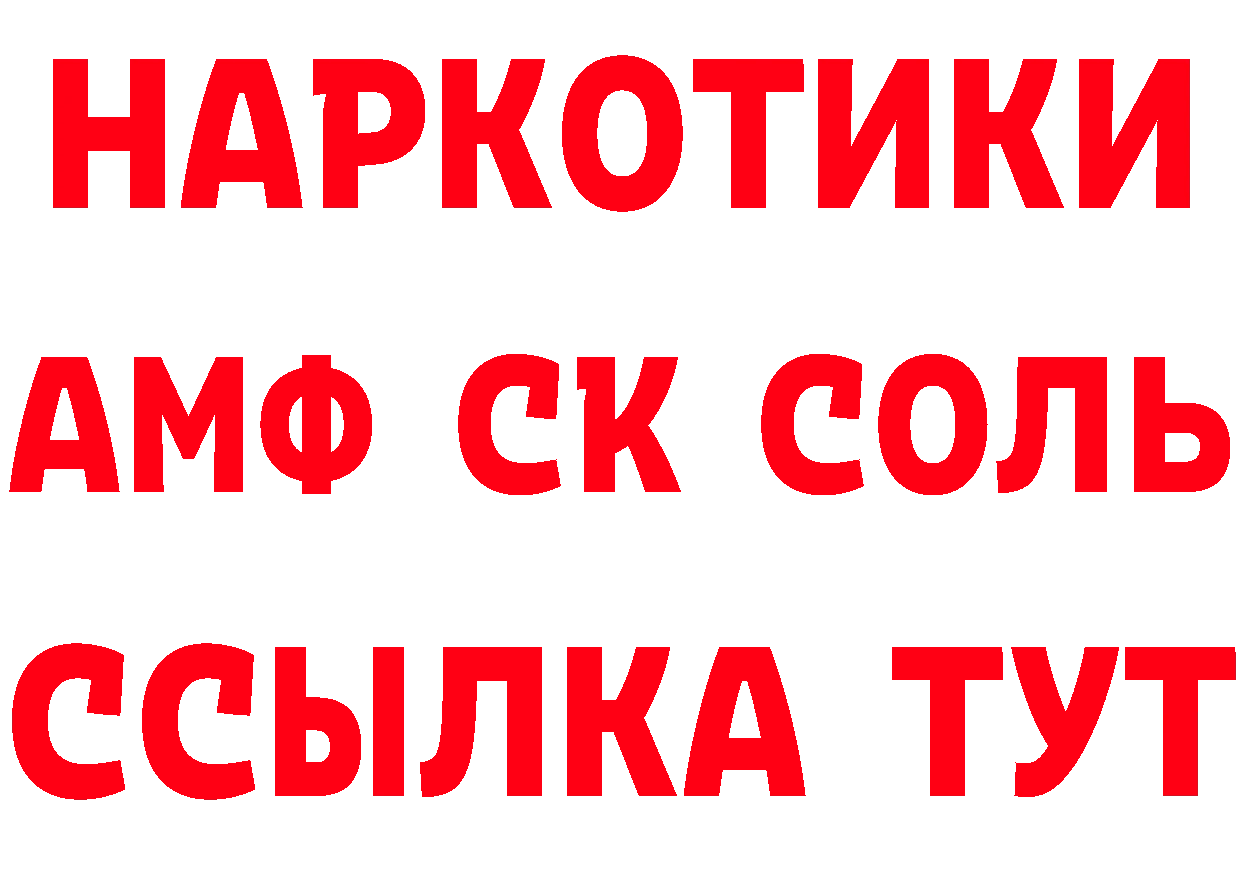 НАРКОТИКИ

АМФ СК СОЛЬ

ССЫЛКА ТУТ